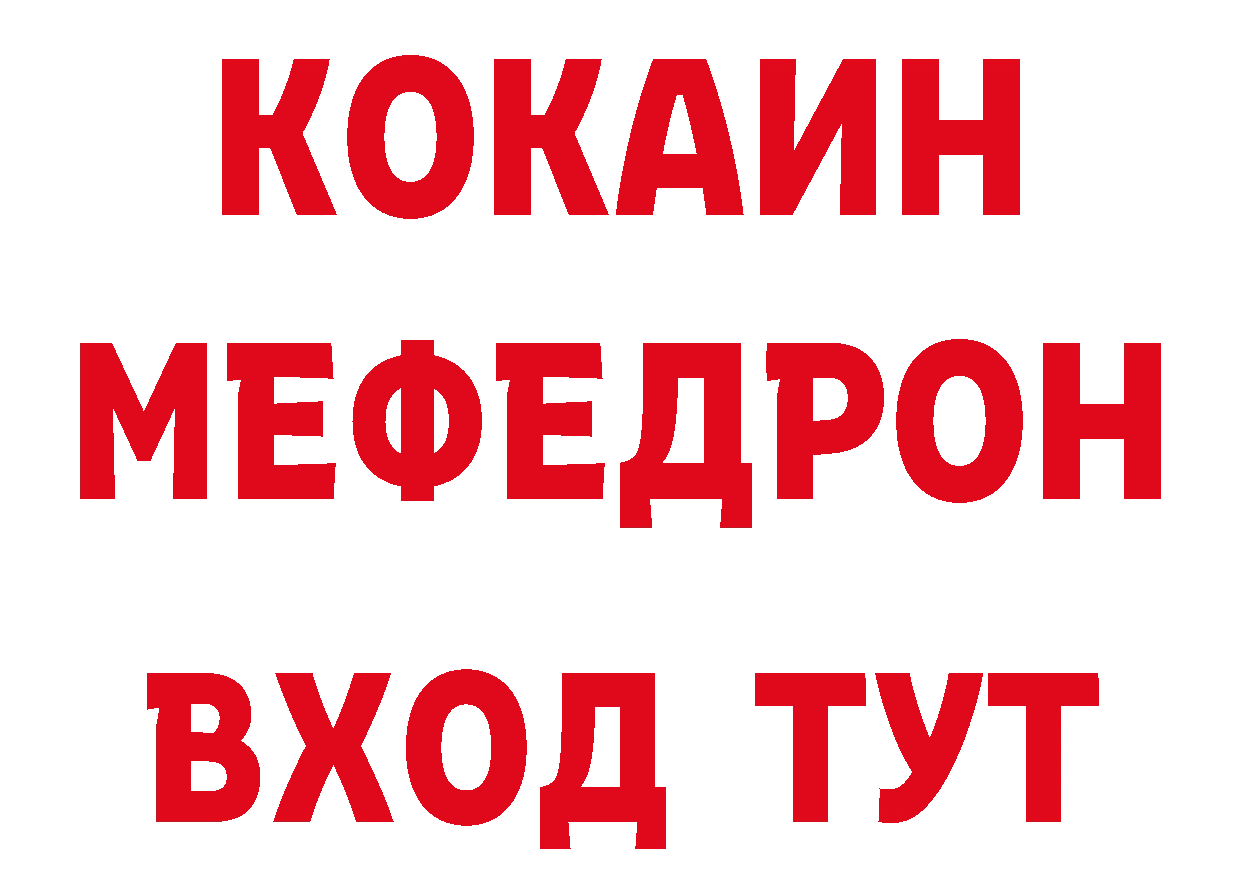 КОКАИН
МЕФЕДРОН
ВХОД ТУТ